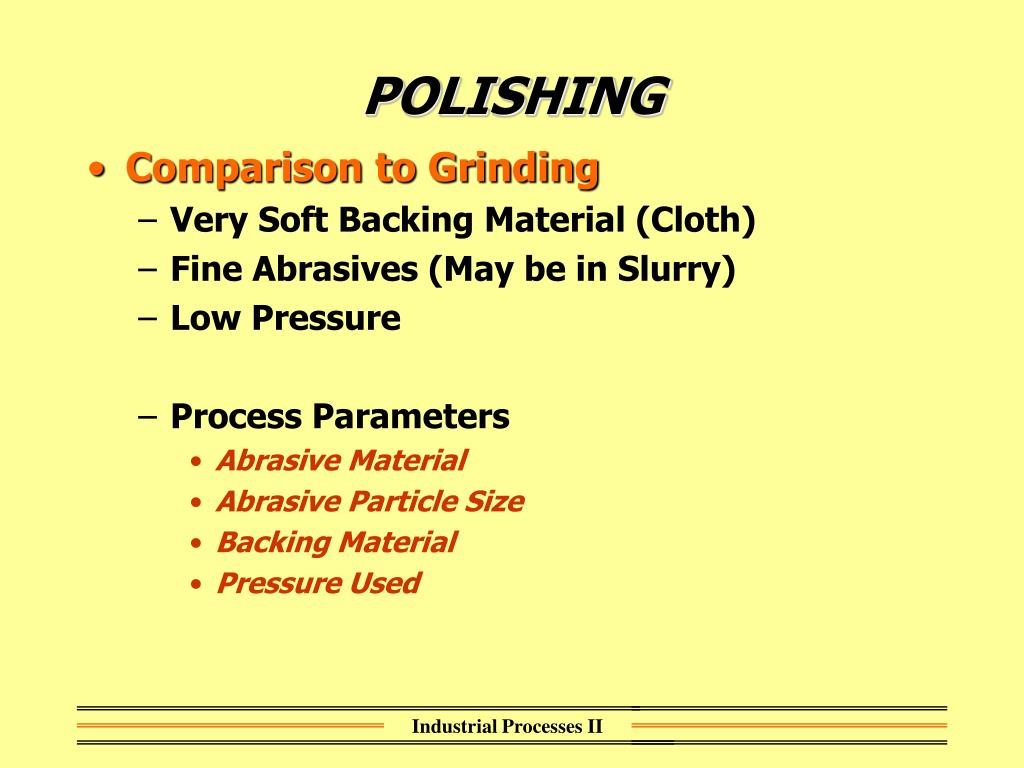 POLISHING

• Comparison to Grinding
– Very Soft Backing Material (Cloth)
– Fine Abrasives (May be in Slurry)
– Low Pressure

– Process Parameters
• Abrasive Material
• Abrasive Particle Size
• Backing Material
• Pressure Used

Industrial Processes II